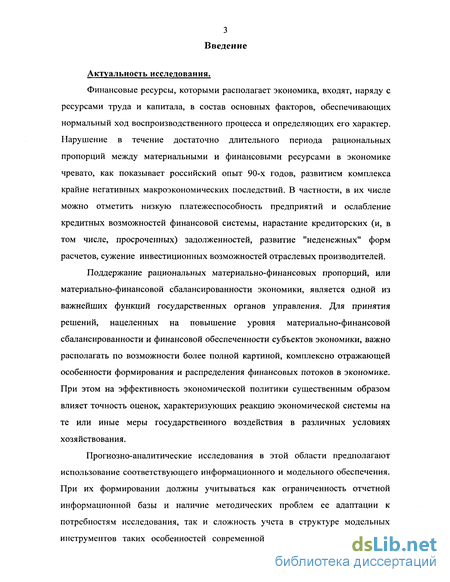 3

Введение

Актуальность исследования.

Финансовые ресурсы, которыми располагает экономика, входят, наряду с ресурсами труда и капитала, в состав основных факторов, обеспечивающих нормальный ход воспроизводственного процесса и определяющих его характер. Нарушение в течение достаточно длительного периода рациональных пропорций между материальными и финансовыми ресурсами в экономике чревато, как показывает российский опыт 90-х годов, развитием комплекса крайне негативных макроэкономических последствий. В частности, в их числе можно отметить низкую платежеспособность предприятий и ослабление кредитных возможностей финансовой системы, нарастание кредиторских (и, в том числе, просроченных) задолженностей, развитие "неденежных" форм расчетов, сужение инвестиционных возможностей отраслевых производителей.

Поддержание рациональных материально-финансовых пропорций, или материально-финансовой сбалансированности экономики, является одной из важнейших функций государственных органов управления. Для принятия решений, нацеленных на повышение уровня материально-финансовой сбалансированности и финансовой обеспеченности субъектов экономики, важно располагать по возможности более полной картиной, комплексно отражающей особенности формирования и распределения финансовых потоков в экономике. При этом на эффективность экономической политики существенным образом влияет точность оценок, характеризующих реакцию экономической системы на те или иные меры государственного воздействия в различных условиях хозяйствования.

Прогнозно-аналитические исследования в этой области предполагают использование соответствующего информационного и модельного обеспечения. При их формировании должны учитываться как ограниченность отчетной информационной базы и наличие методических проблем ее адаптации к потребностям исследования, так и сложность учета в структуре модельных инструментов таких особенностей современной

dsLib.net
библиотека диссертаций